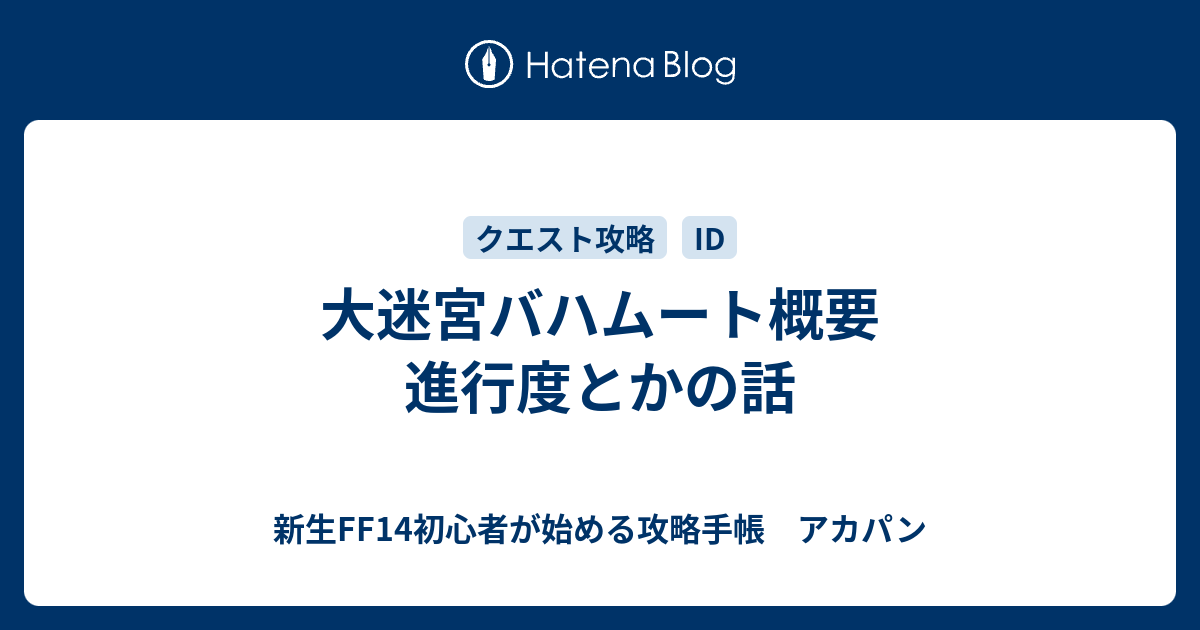 Hatena Blog

クエスト攻略 ID

大迷宮バハムート概要
進行度とかの話

新生FF14初心者が始める攻略手帳　アカパン